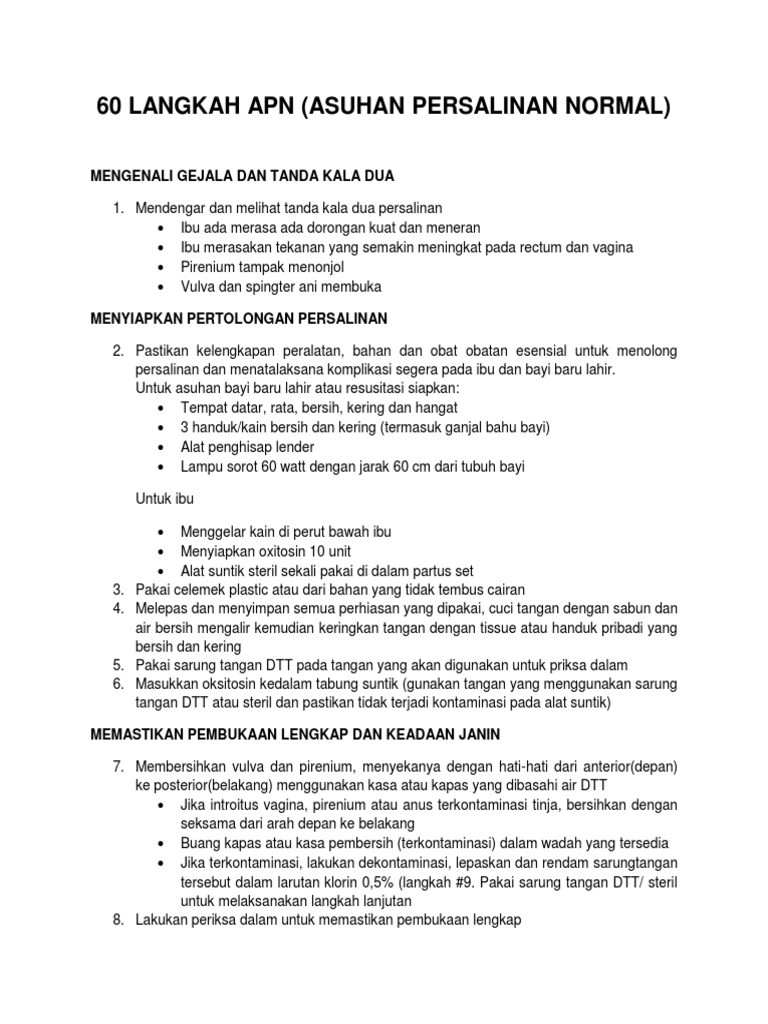 60 LANGKAH APN (ASUHAN PERSALINAN NORMAL)

MENGENALI GEJALA DAN TANDA KALA DUA

1. Mendengar dan melihat tanda kala dua persalinan
• Ibu ada merasa ada dorongan kuat dan meneran
• Ibu merasakan tekanan yang semakin meningkat pada rectum dan vagina
• Pirenium tampak menonjol
• Vulva dan spingter ani membuka

MENYIAPKAN PERTOLONGAN PERSALINAN

2. Pastikan kelengkapan peralatan, bahan dan obat obatan esensial untuk menolong persalinan dan menatalaksana komplikasi segera pada ibu dan bayi baru lahir.
Untuk asuhan bayi baru lahir atau resusitasi siapkan:
• Tempat datar, rata, bersih, kering dan hangat
• 3 handuk/kain bersih dan kering (termasuk ganjal bahu bayi)
• Alat penghisap lender
• Lampu sorot 60 watt dengan jarak 60 cm dari tubuh bayi

Untuk ibu

• Menggelar kain di perut bawah ibu
• Menyiapkan oxitosin 10 unit
• Alat suntik steril sekali pakai di dalam partus set
3. Pakai celemek plastic atau dari bahan yang tidak tembus cairan
4. Melepas dan menyimpan semua perhiasan yang dipakai, cuci tangan dengan sabun dan air bersih mengalir kemudian keringkan tangan dengan tissue atau handuk pribadi yang bersih dan kering
5. Pakai sarung tangan DTT pada tangan yang akan digunakan untuk priksa dalam
6. Masukkan oksitosin kedalam tabung suntik (gunakan tangan yang menggunakan sarung tangan DTT atau steril dan pastikan tidak terjadi kontaminasi pada alat suntik)

MEMASTIKAN PEMBUKAAN LENGKAP DAN KEADAAN JANIN

7. Membersihkan vulva dan pirenium, menyekanya dengan hati-hati dari anterior(depan) ke posterior(belakang) menggunakan kasa atau kapas yang dibasahi air DTT
• Jika introitus vagina, pirenium atau anus terkontaminasi tinja, bersihkan dengan seksama dari arah depan ke belakang
• Buang kapas atau kasa pembersih (terkontaminasi) dalam wadah yang tersedia
• Jika terkontaminasi, lakukan dekontaminasi, lepaskan dan rendam sarungtangan tersebut dalam larutan klorin 0,5% (langkah #9. Pakai sarung tangan DTT/ steril untuk melaksanakan langkah lanjutan
8. Lakukan periksa dalam untuk memastikan pembukaan lengkap